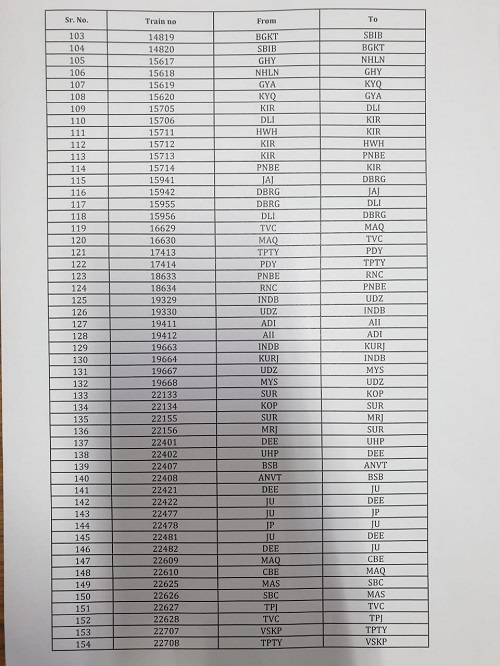 | Sr. No. | Train no | From | To |
|---|---|---|---|
| 103 | 14819 | BGKT | SBIB |
| 104 | 14820 | SBIB | BGKT |
| 105 | 15617 | GHY | NHLN |
| 106 | 15618 | NHLN | GHY |
| 107 | 15619 | GYA | KYQ |
| 108 | 15620 | KYQ | GYA |
| 109 | 15705 | KIR | DLI |
| 110 | 15706 | DLI | KIR |
| 111 | 15711 | HWH | KIR |
| 112 | 15712 | KIR | HWH |
| 113 | 15713 | KIR | PNBE |
| 114 | 15714 | PNBE | KIR |
| 115 | 15941 | JAJ | DBRG |
| 116 | 15942 | DBRG | JAJ |
| 117 | 15955 | DBRG | DLI |
| 118 | 15956 | DLI | DBRG |
| 119 | 16629 | TVC | MAQ |
| 120 | 16630 | MAQ | TVC |
| 121 | 17413 | TPTY | PDY |
| 122 | 17414 | PDY | TPTY |
| 123 | 18633 | PNBE | RNC |
| 124 | 18634 | RNC | PNBE |
| 125 | 19329 | INDB | UDZ |
| 126 | 19330 | UDZ | INDB |
| 127 | 19411 | ADI | AII |
| 128 | 19412 | AII | ADI |
| 129 | 19663 | INDB | KURJ |
| 130 | 19664 | KURJ | INDB |
| 131 | 19667 | UDZ | MYS |
| 132 | 19668 | MYS | UDZ |
| 133 | 22133 | SUR | KOP |
| 134 | 22134 | KOP | SUR |
| 135 | 22155 | SUR | MRJ |
| 136 | 22156 | MRJ | SUR |
| 137 | 22401 | DEE | UHP |
| 138 | 22402 | UHP | DEE |
| 139 | 22407 | BSB | ANVT |
| 140 | 22408 | ANVT | BSB |
| 141 | 22421 | DEE | JU |
| 142 | 22422 | JU | DEE |
| 143 | 22477 | JU | JP |
| 144 | 22478 | JP | JU |
| 145 | 22481 | JU | DEE |
| 146 | 22482 | DEE | JU |
| 147 | 22609 | MAQ | CBE |
| 148 | 22610 | CBE | MAQ |
| 149 | 22625 | MAS | SBC |
| 150 | 22626 | SBC | MAS |
| 151 | 22627 | TPJ | TVC |
| 152 | 22628 | TVC | TPJ |
| 153 | 22707 | VSKP | TPTY |
| 154 | 22708 | TPTY | VSKP |